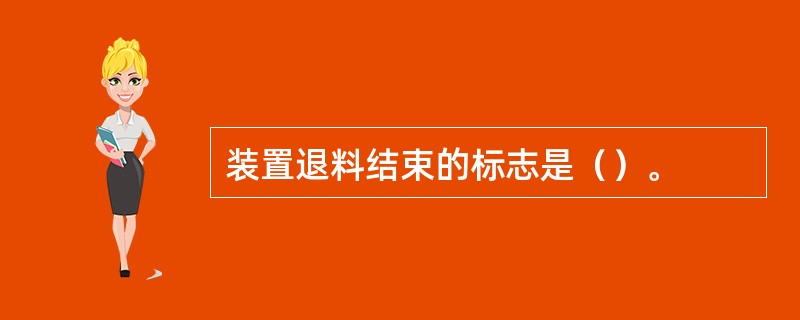 装置退料结束的标志是（）。